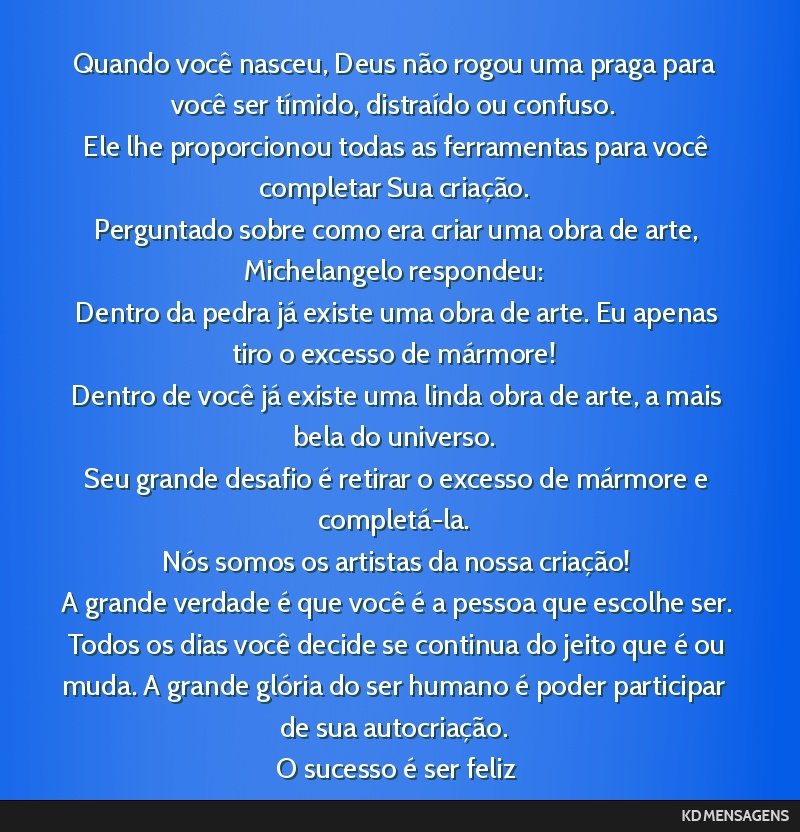 Quando você nasceu, Deus não rogou uma praga para você ser tímido, distraído ou confuso.
Ele lhe proporcionou todas as ferramentas para você completar Sua criação.
Perguntado sobre como era criar uma obra de arte, Michelangelo respondeu:
Dentro da pedra já existe uma obra de arte. Eu apenas tiro o excesso de mármore!
Dentro de você já existe uma linda obra de arte, a mais bela do universo.
Seu grande desafio é retirar o excesso de mármore e completá-la.
Nós somos os artistas da nossa criação!
A grande verdade é que você é a pessoa que escolhe ser.
Todos os dias você decide se continua do jeito que é ou muda. A grande glória do ser humano é poder participar de sua autocriação.
O sucesso é ser feliz

KD MENSAGENS